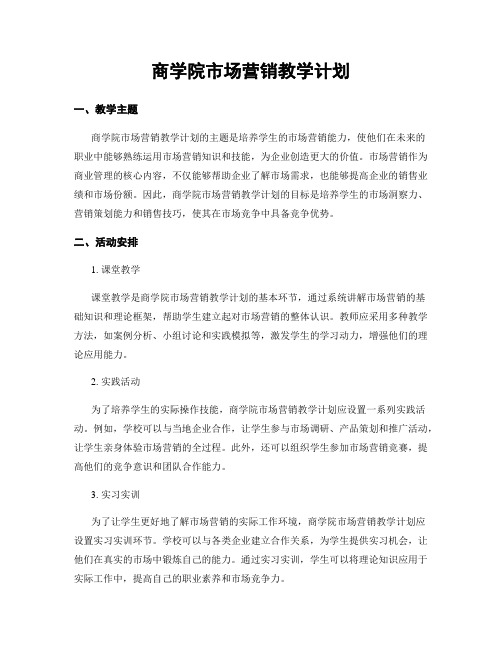 商学院市场营销教学计划

一、教学主题

商学院市场营销教学计划的主题是培养学生的市场营销能力，使他们在未来的职业中能够熟练运用市场营销知识和技能，为企业创造更大的价值。市场营销作为商业管理的核心内容，不仅能够帮助企业了解市场需求，也能够提高企业的销售业绩和市场份额。因此，商学院市场营销教学计划的目标是培养学生的市场洞察力、营销策划能力和销售技巧，使其在市场竞争中具备竞争优势。

二、活动安排

1. 课堂教学

课堂教学是商学院市场营销教学计划的基本环节，通过系统讲解市场营销的基础知识和理论框架，帮助学生建立起对市场营销的整体认识。教师应采用多种教学方法，如案例分析、小组讨论和实践模拟等，激发学生的学习动力，增强他们的理论应用能力。

2. 实践活动

为了培养学生的实际操作技能，商学院市场营销教学计划应设置一系列实践活动。例如，学校可以与当地企业合作，让学生参与市场调研、产品策划和推广活动，让学生亲身体验市场营销的全过程。此外，还可以组织学生参加市场营销竞赛，提高他们的竞争意识和团队合作能力。

3. 实习实训

为了让学生更好地了解市场营销的实际工作环境，商学院市场营销教学计划应设置实习实训环节。学校可以与各类企业建立合作关系，为学生提供实习机会，让他们在真实的市场中锻炼自己的能力。通过实习实训，学生可以将理论知识应用于实际工作中，提高自己的职业素养和市场竞争力。